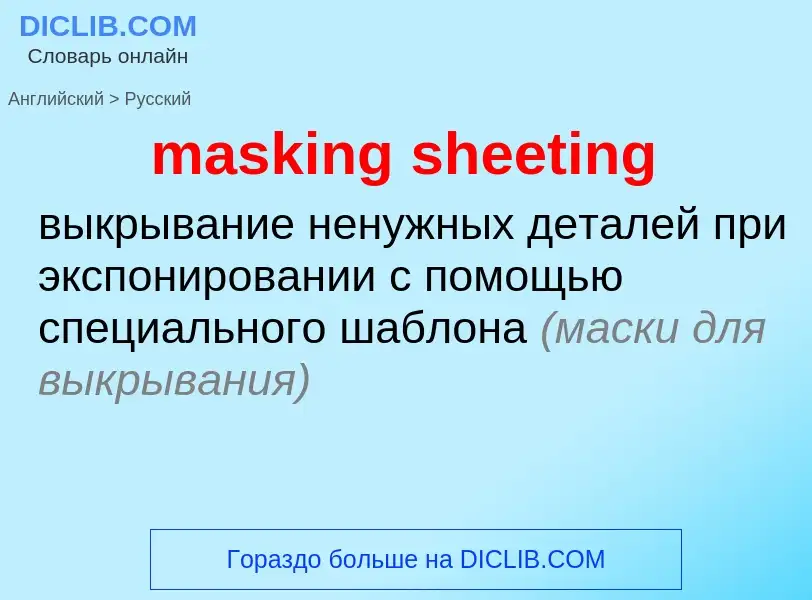 DICLIB.COM
Словарь онлайн

Английский > Русский

masking sheeting

выкрывание ненужных деталей при экспонировании с помощью специального шаблона (маски для выкрывания)

Гораздо больше на DICLIB.COM